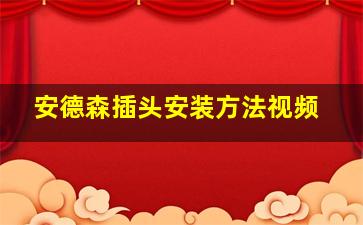 安德森插头安装方法视频